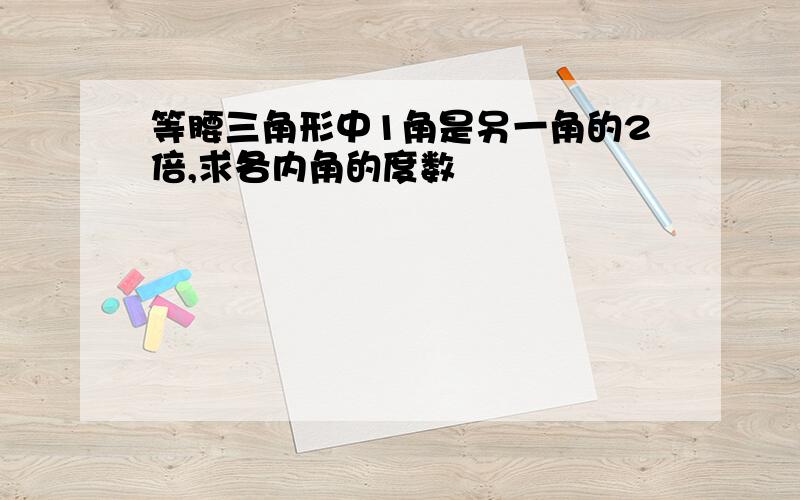 等腰三角形中1角是另一角的2倍,求各内角的度数